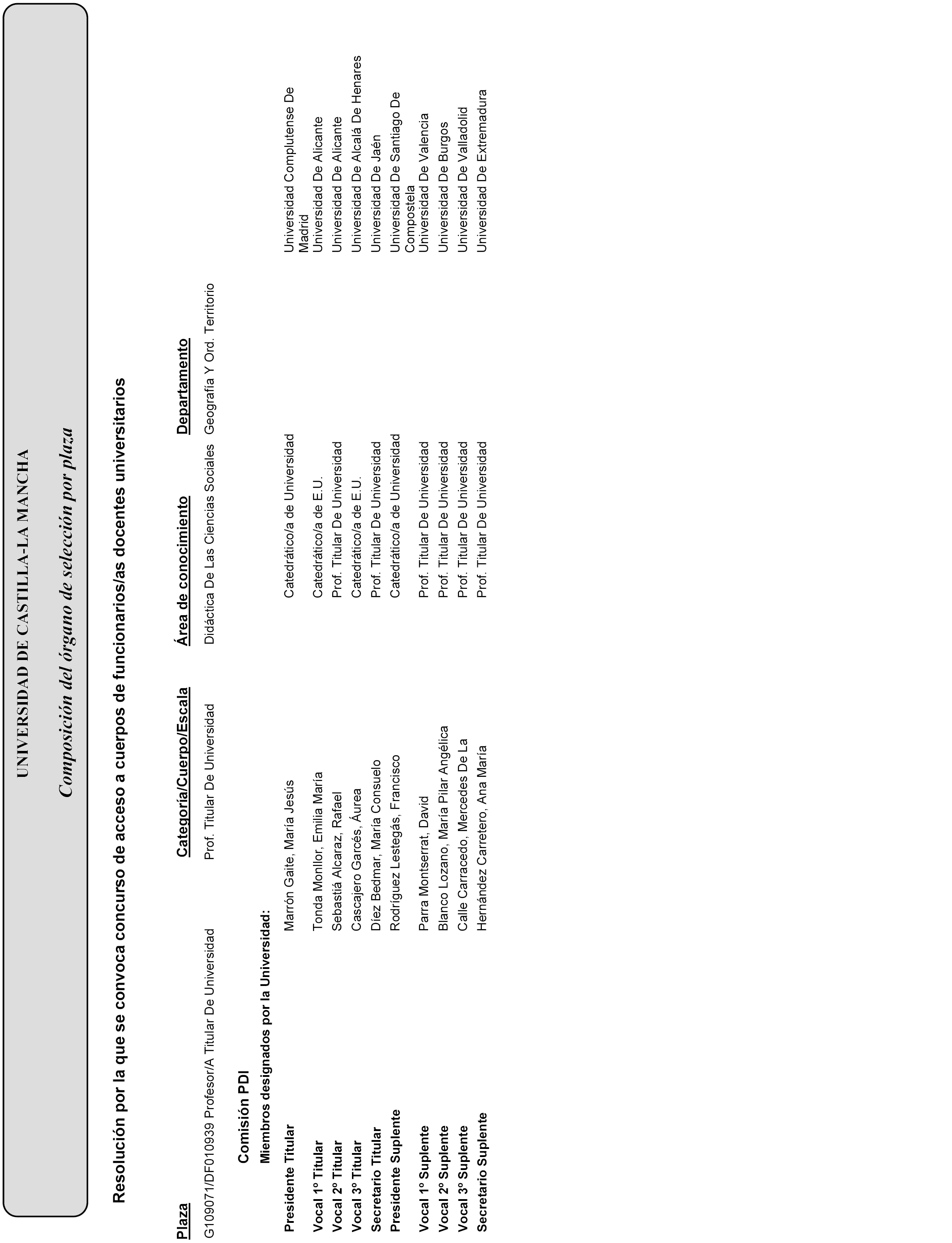 UNIVERSIDAD DE CASTILLA-LA MANCHA

Composición del órgano de selección por plaza

Resolución por la que se convoca concurso de acceso a cuerpos de funcionarios/as docentes universitarios

| Plaza | Categoría/Cuerpo/Escala | Área de conocimiento | Departamento |
|---|---|---|---|
| G109071/DF010939 Profesor/A Titular De Universidad | Prof. Titular De Universidad | Didáctica De Las Ciencias Sociales | Geografía Y Ord. Territorio |

Comisión PDI

Miembros designados por la Universidad:

| | | | |
|---|---|---|---|
| Presidente Titular | Marrón Gaite, María Jesús | Catedrático/a de Universidad | Universidad Complutense De Madrid |
| Vocal 1º Titular | Tonda Monllor, Emilia María | Catedrático/a de E.U. | Universidad De Alicante |
| Vocal 2º Titular | Sebastiá Alcaraz, Rafael | Prof. Titular De Universidad | Universidad De Alicante |
| Vocal 3º Titular | Cascajero Garcés, Áurea | Catedrático/a de E.U. | Universidad De Alcalá De Henares |
| Secretario Titular | Díez Bedmar, María Consuelo | Prof. Titular De Universidad | Universidad De Jaén |
| Presidente Suplente | Rodríguez Lestegás, Francisco | Catedrático/a de Universidad | Universidad De Santiago De Compostela |
| Vocal 1º Suplente | Parra Montserrat, David | Prof. Titular De Universidad | Universidad De Valencia |
| Vocal 2º Suplente | Blanco Lozano, María Pilar Angélica | Prof. Titular De Universidad | Universidad De Burgos |
| Vocal 3º Suplente | Calle Carracedo, Mercedes De La | Prof. Titular De Universidad | Universidad De Valladolid |
| Secretario Suplente | Hernández Carretero, Ana María | Prof. Titular De Universidad | Universidad De Extremadura |